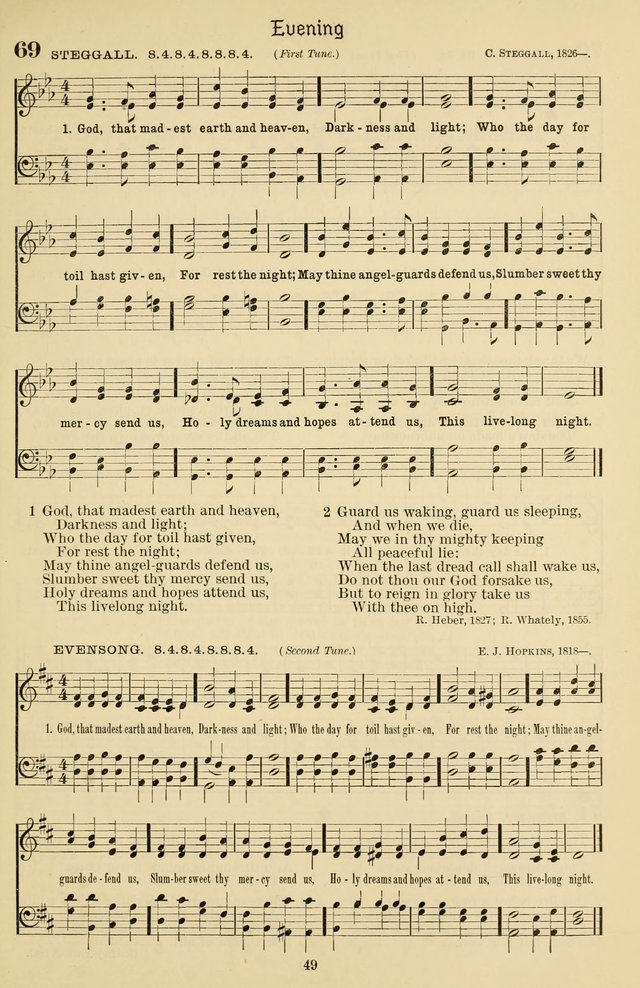 Evening

69 STEGGALL. 8.4.8.4.8.8.8.4. (First Tune.) C. STEGGALL, 1826—.

1. God, that mad-est earth and heav-en, Dark-ness and light; Who the day for toil hast giv-en, For rest the night; May thine angel-guards defend us, Slumber sweet thy mer-cy send us, Ho-ly dreams and hopes at-tend us, This live-long night.

1 God, that madest earth and heaven,
Darkness and light;
Who the day for toil hast given,
For rest the night;
May thine angel-guards defend us,
Slumber sweet thy mercy send us,
Holy dreams and hopes attend us,
This livelong night.

2 Guard us waking, guard us sleeping,
And when we die,
May we in thy mighty keeping
All peaceful lie:
When the last dread call shall wake us,
Do not thou our God forsake us,
But to reign in glory take us
With thee on high.

R. Heber, 1827; R. Whately, 1855.

EVENSONG. 8.4.8.4.8.8.8.4. (Second Tune.) E. J. HOPKINS, 1818—.

1. God, that madest earth and heaven, Dark-ness and light; Who the day for toil hast giv-en, For rest the night; May thine an-gel-guards de-fend us, Slum-ber sweet thy mer-cy send us, Ho-ly dreams and hopes at-tend us, This live-long night.

49